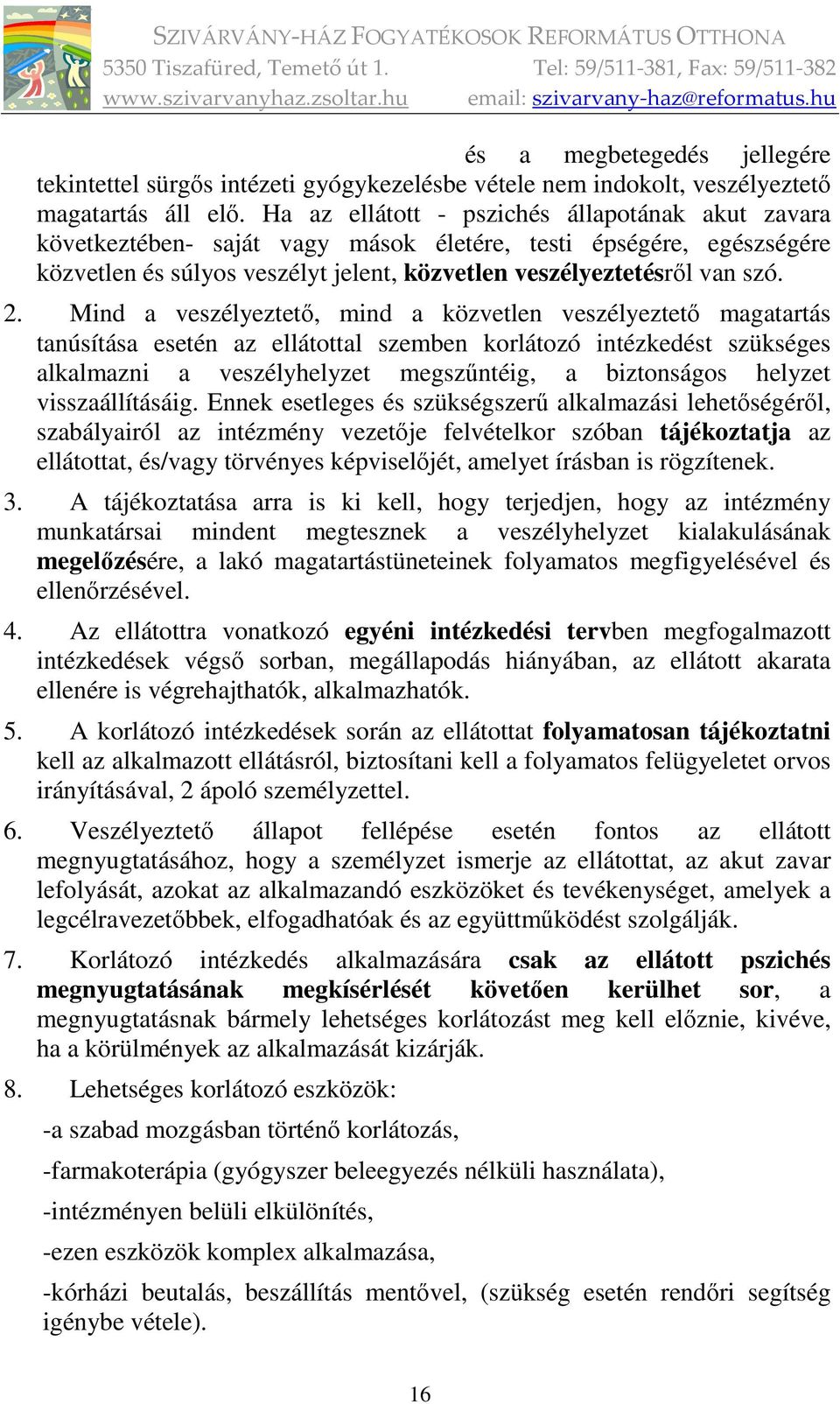 SZIVÁRVÁNY-HÁZ FOGYATÉKOSOK REFORMÁTUS OTTHONA
5350 Tiszafüred, Temető út 1. Tel: 59/511-381, Fax: 59/511-382
www.szivarvanyhaz.zsoltar.hu email: szivarvany-haz@reformatus.hu

és a megbetegedés jellegére tekintettel sürgős intézeti gyógykezelésbe vétele nem indokolt, veszélyeztető magatartás áll elő. Ha az ellátott - pszichés állapotának akut zavara következtében- saját vagy mások életére, testi épségére, egészségére közvetlen és súlyos veszélyt jelent, közvetlen veszélyeztetésről van szó.

2. Mind a veszélyeztető, mind a közvetlen veszélyeztető magatartás tanúsítása esetén az ellátottal szemben korlátozó intézkedést szükséges alkalmazni a veszélyhelyzet megszűntéig, a biztonságos helyzet visszaállításáig. Ennek esetleges és szükségszerű alkalmazási lehetőségéről, szabályairól az intézmény vezetője felvételkor szóban tájékoztatja az ellátottat, és/vagy törvényes képviselőjét, amelyet írásban is rögzítenek.

3. A tájékoztatása arra is ki kell, hogy terjedjen, hogy az intézmény munkatársai mindent megtesznek a veszélyhelyzet kialakulásának megelőzésére, a lakó magatartástüneteinek folyamatos megfigyelésével és ellenőrzésével.

4. Az ellátottra vonatkozó egyéni intézkedési tervben megfogalmazott intézkedések végső sorban, megállapodás hiányában, az ellátott akarata ellenére is végrehajthatók, alkalmazhatók.

5. A korlátozó intézkedések során az ellátottat folyamatosan tájékoztatni kell az alkalmazott ellátásról, biztosítani kell a folyamatos felügyeletet orvos irányításával, 2 ápoló személyzettel.

6. Veszélyeztető állapot fellépése esetén fontos az ellátott megnyugtatásához, hogy a személyzet ismerje az ellátottat, az akut zavar lefolyását, azokat az alkalmazandó eszközöket és tevékenységet, amelyek a legcélravezetőbbek, elfogadhatóak és az együttműködést szolgálják.

7. Korlátozó intézkedés alkalmazására csak az ellátott pszichés megnyugtatásának megkísérlését követően kerülhet sor, a megnyugtatásnak bármely lehetséges korlátozást meg kell előznie, kivéve, ha a körülmények az alkalmazását kizárják.

8. Lehetséges korlátozó eszközök:

-a szabad mozgásban történő korlátozás,

-farmakoterápia (gyógyszer beleegyezés nélküli használata),

-intézményen belüli elkülönítés,

-ezen eszközök komplex alkalmazása,

-kórházi beutalás, beszállítás mentővel, (szükség esetén rendőri segítség igénybe vétele).

16